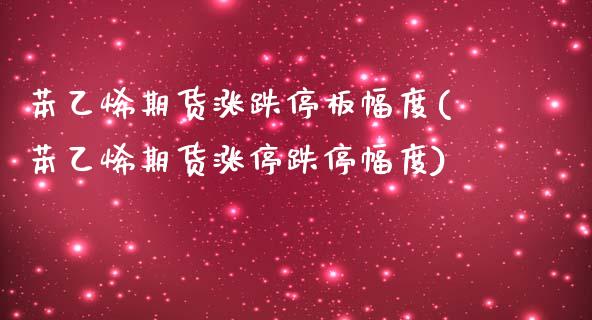 苯乙烯期货涨跌停板幅度(苯乙烯期货涨停跌停幅度)